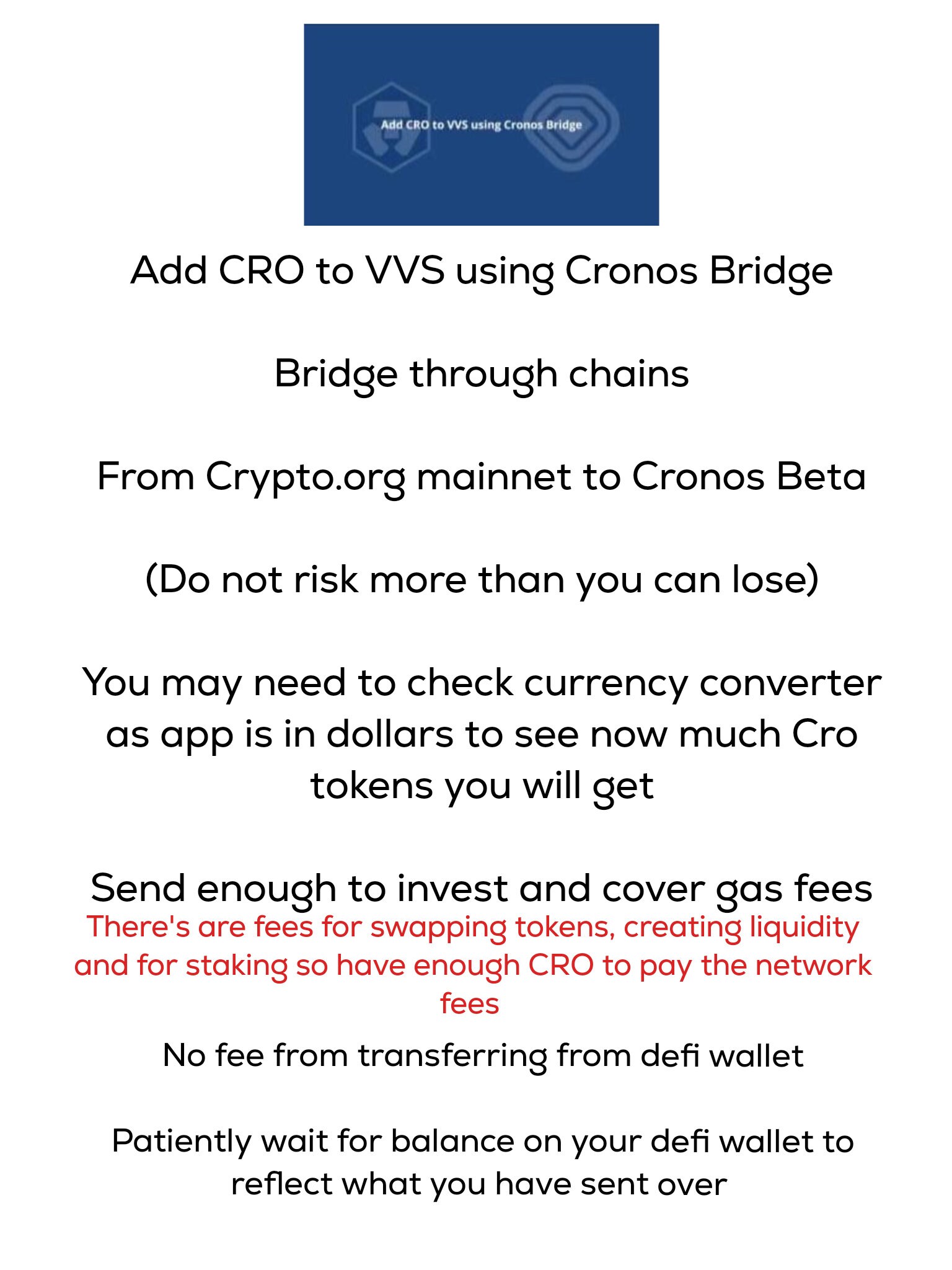 Add CRO to VVS using Cronos Bridge

Add CRO to VVS using Cronos Bridge

Bridge through chains

From Crypto.org mainnet to Cronos Beta

(Do not risk more than you can lose)

You may need to check currency converter as app is in dollars to see now much Cro tokens you will get

Send enough to invest and cover gas fees

There's are fees for swapping tokens, creating liquidity and for staking so have enough CRO to pay the network fees

No fee from transferring from defi wallet

Patiently wait for balance on your defi wallet to reflect what you have sent over